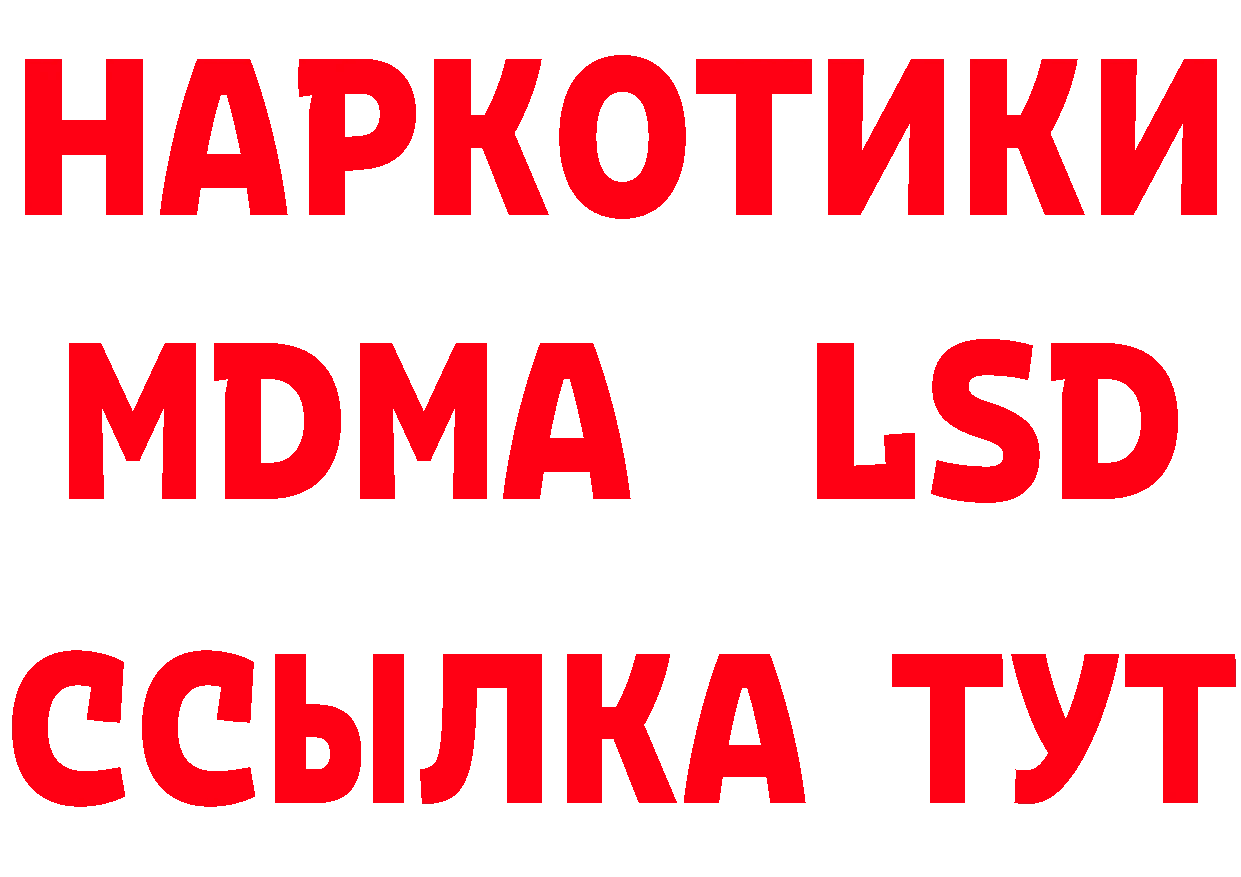 НАРКОТИКИ
MDMA LSD
ССЫЛКА ТУТ